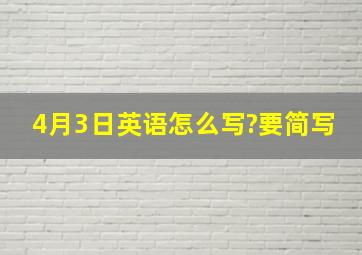 4月3日英语怎么写?要简写